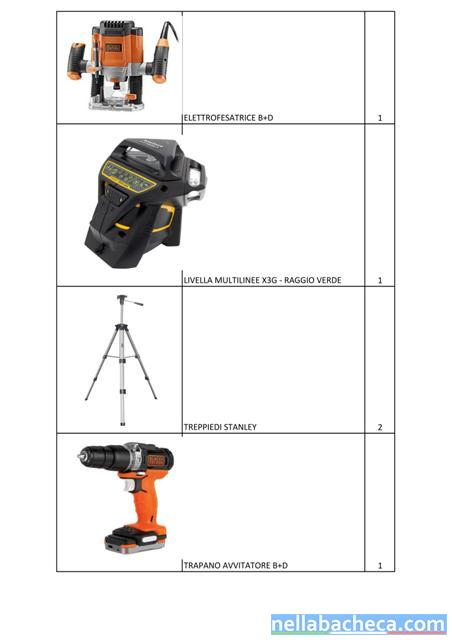 |  | ELETTROFESATRICE B+D | 1 |
|---|---|---|
|  | LIVELLA MULTILINEE X3G - RAGGIO VERDE | 1 |
|  | TREPPIEDI STANLEY | 2 |
|  | TRAPANO AVVITATORE B+D | 1 |

nellabacheca.com